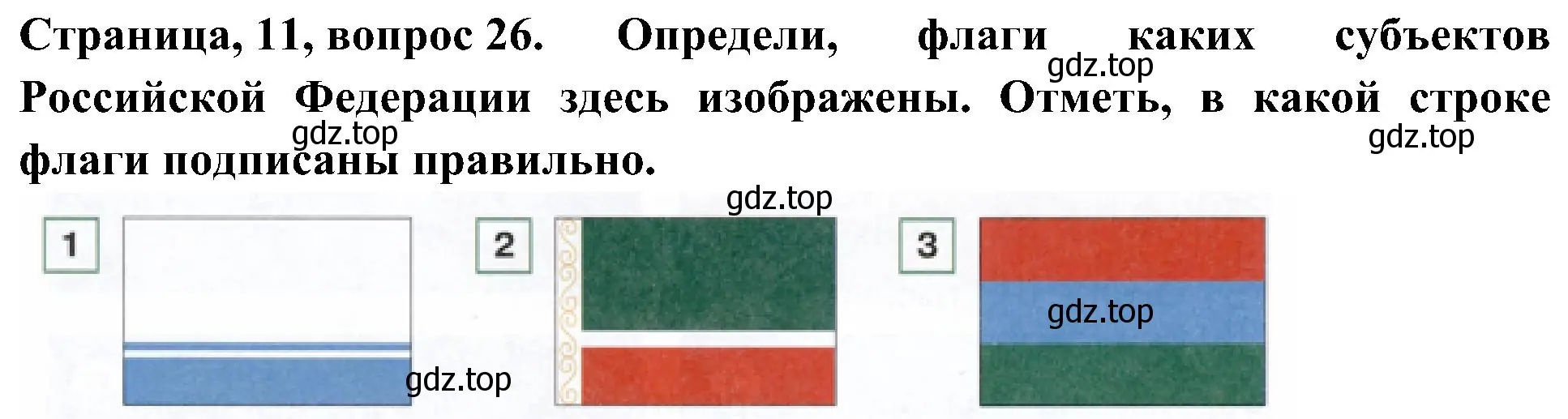 Страница, 11, вопрос 26. Определи, флаги каких субъектов Российской Федерации здесь изображены. Отметь, в какой строке флаги подписаны правильно.

gdz.top

gdz.top

gdz.top

gdz.top

1

2

3

gdz.top

gdz.top